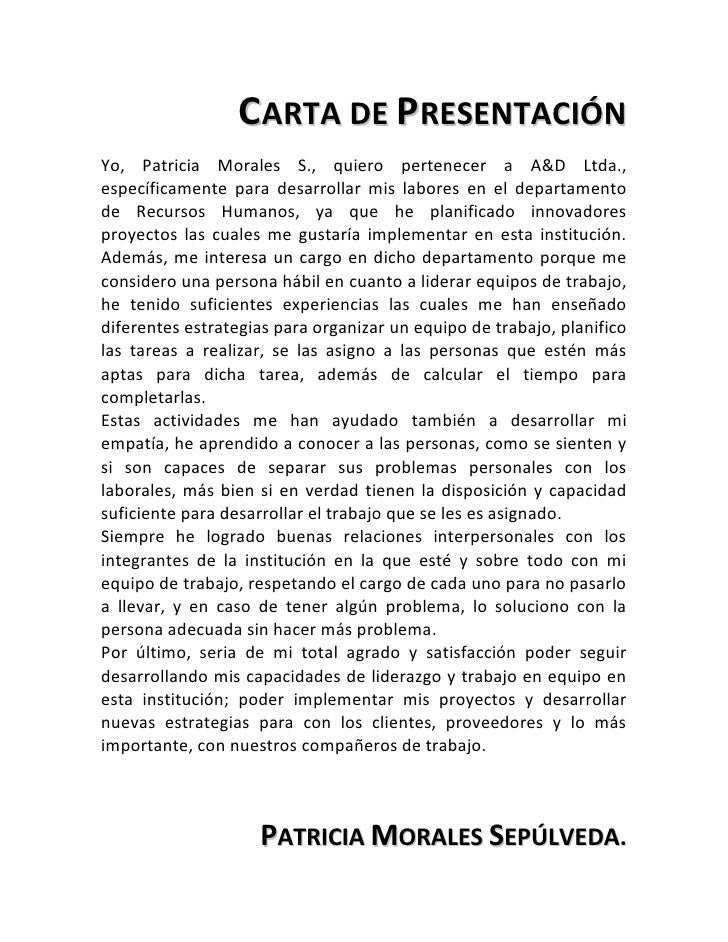 CARTA DE PRESENTACIÓN

Yo, Patricia Morales S., quiero pertenecer a A&D Ltda., específicamente para desarrollar mis labores en el departamento de Recursos Humanos, ya que he planificado innovadores proyectos las cuales me gustaría implementar en esta institución. Además, me interesa un cargo en dicho departamento porque me considero una persona hábil en cuanto a liderar equipos de trabajo, he tenido suficientes experiencias las cuales me han enseñado diferentes estrategias para organizar un equipo de trabajo, planifico las tareas a realizar, se las asigno a las personas que estén más aptas para dicha tarea, además de calcular el tiempo para completarlas.
Estas actividades me han ayudado también a desarrollar mi empatía, he aprendido a conocer a las personas, como se sienten y si son capaces de separar sus problemas personales con los laborales, más bien si en verdad tienen la disposición y capacidad suficiente para desarrollar el trabajo que se les es asignado.
Siempre he logrado buenas relaciones interpersonales con los integrantes de la institución en la que esté y sobre todo con mi equipo de trabajo, respetando el cargo de cada uno para no pasarlo a llevar, y en caso de tener algún problema, lo soluciono con la persona adecuada sin hacer más problema.
Por último, seria de mi total agrado y satisfacción poder seguir desarrollando mis capacidades de liderazgo y trabajo en equipo en esta institución; poder implementar mis proyectos y desarrollar nuevas estrategias para con los clientes, proveedores y lo más importante, con nuestros compañeros de trabajo.

PATRICIA MORALES SEPÚLVEDA.